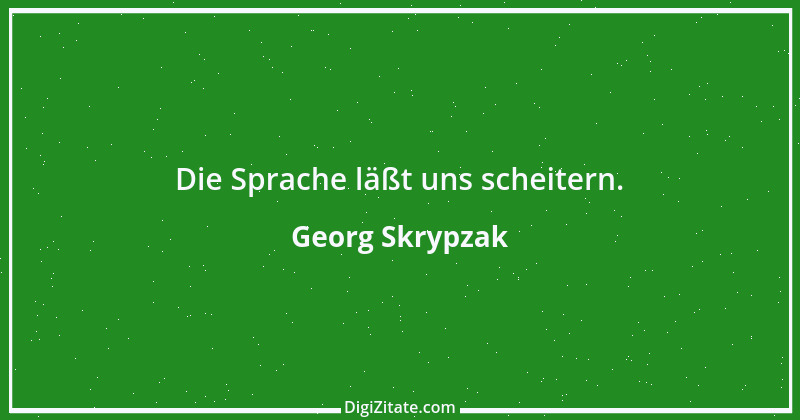 Die Sprache läßt uns scheitern.

Georg Skrypzak

DigiZitate.com